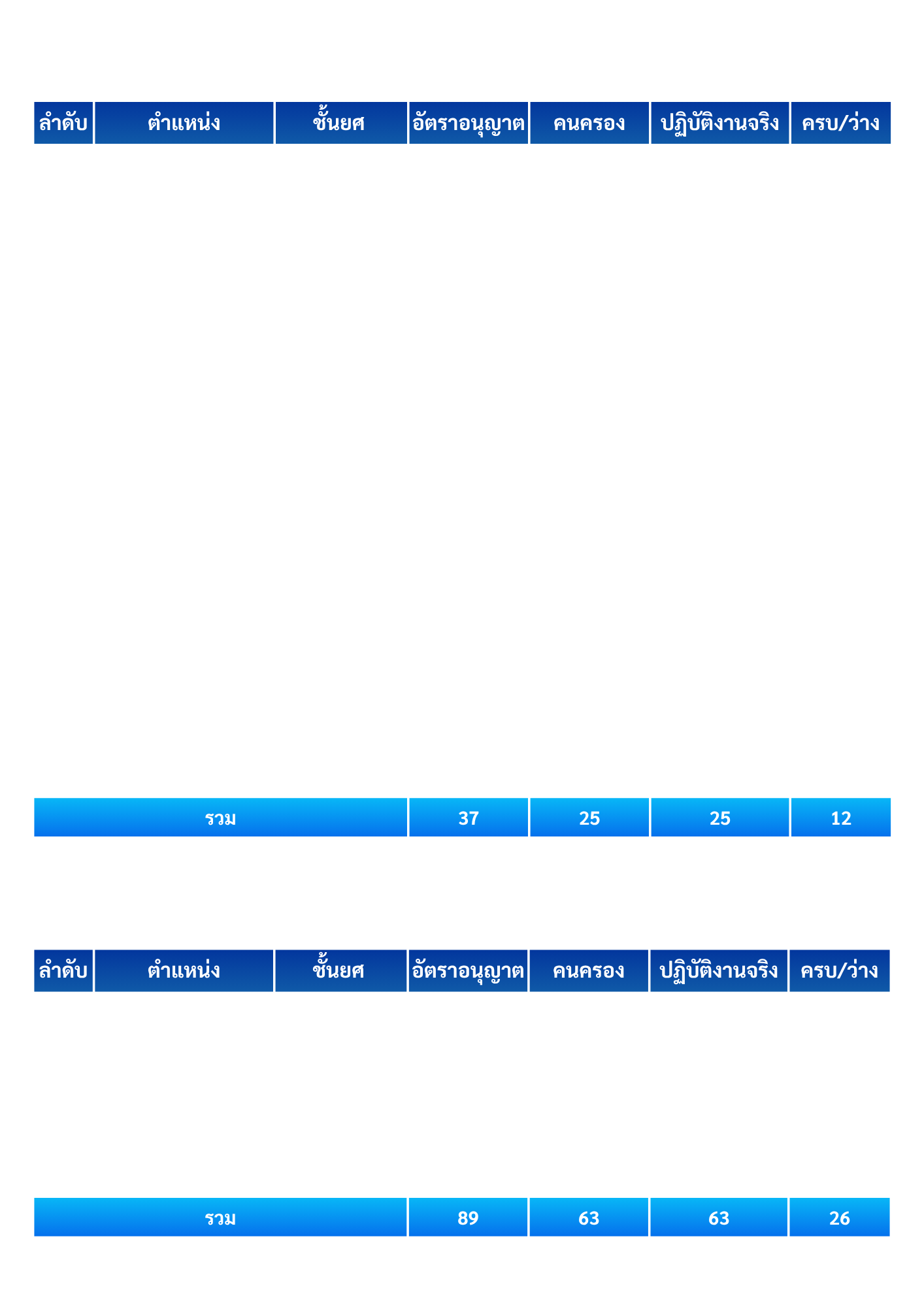 | ลำดับ | ตำแหน่ง | ชั้นยศ | อัตราอนุญาต | คนครอง | ปฏิบัติงานจริง | ครบ/ว่าง |
|---|---|---|---|---|---|---|
| รวม | | | 37 | 25 | 25 | 12 |

| ลำดับ | ตำแหน่ง | ชั้นยศ | อัตราอนุญาต | คนครอง | ปฏิบัติงานจริง | ครบ/ว่าง |
|---|---|---|---|---|---|---|
| รวม | | | 89 | 63 | 63 | 26 |